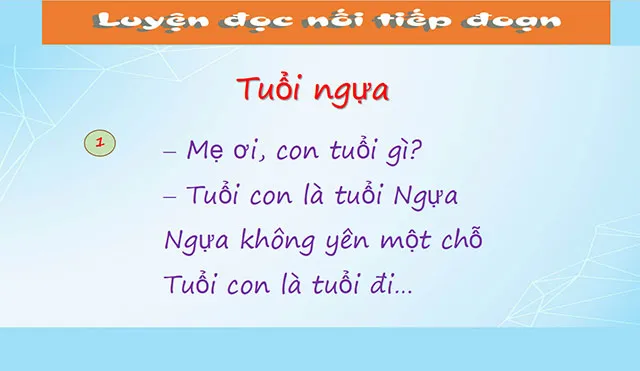 Luyện đọc nối tiếp đoạn

Tuổi ngựa

1

– Mẹ ơi, con tuổi gì?
– Tuổi con là tuổi Ngựa
Ngựa không yên một chỗ
Tuổi con là tuổi đi...